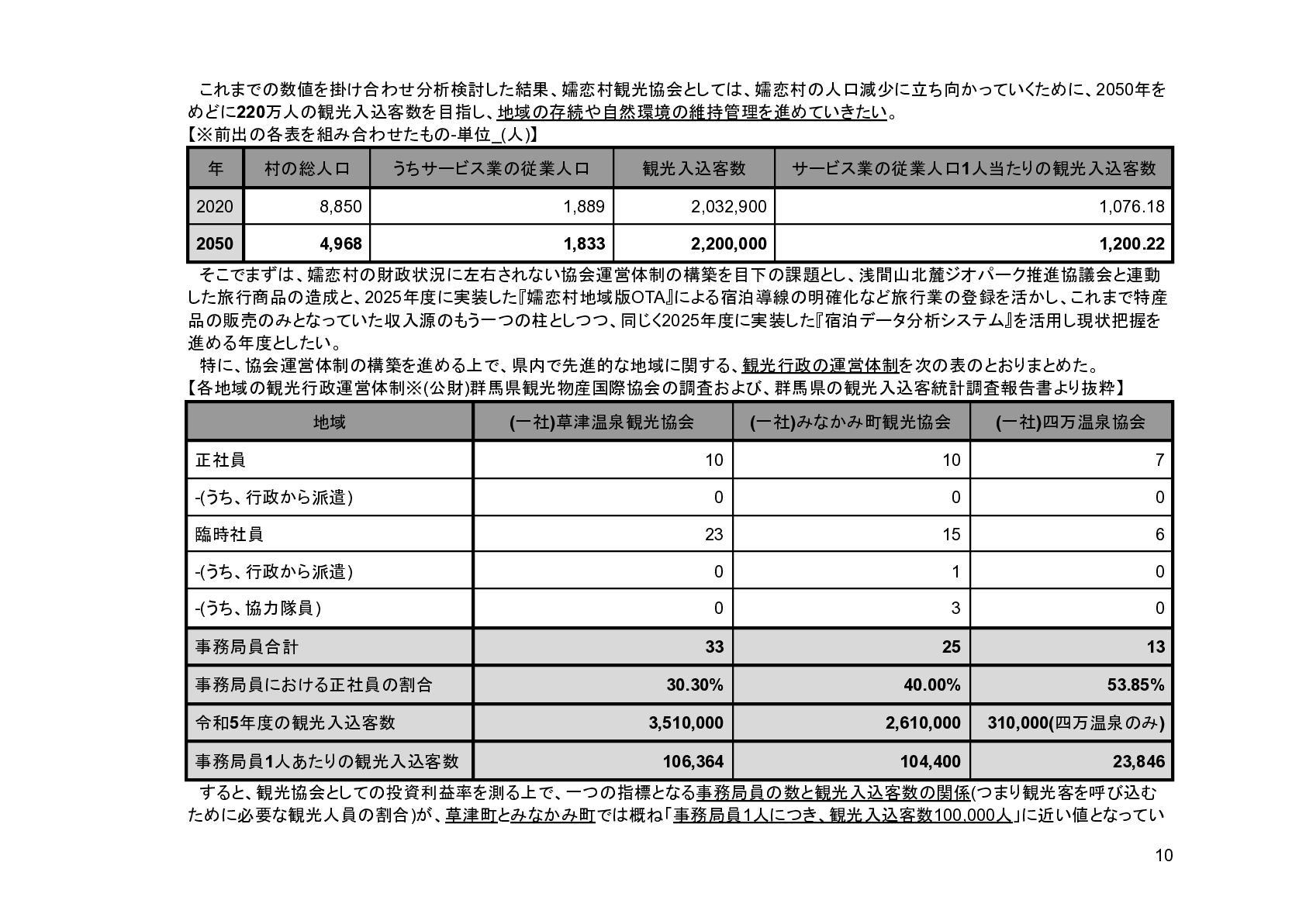 これまでの数値を掛け合わせ分析検討した結果、嬬恋村観光協会としては、嬬恋村の人口減少に立ち向かっていくために、2050年をめどに220万人の観光入込客数を目指し、地域の存続や自然環境の維持管理を進めていきたい。
【※前出の各表を組み合わせたもの-単位_(人)】

| 年 | 村の総人口 | うちサービス業の従業人口 | 観光入込客数 | サービス業の従業人口1人当たりの観光入込客数 |
|---|---|---|---|---|
| 2020 | 8,850 | 1,889 | 2,032,900 | 1,076.18 |
| 2050 | 4,968 | 1,833 | 2,200,000 | 1,200.22 |

そこでまずは、嬬恋村の財政状況に左右されない協会運営体制の構築を目下の課題とし、浅間山北麓ジオパーク推進協議会と連動した旅行商品の造成と、2025年度に実装した『嬬恋村地域版OTA』による宿泊導線の明確化など旅行業の登録を活かし、これまで特産品の販売のみとなっていた収入源のもう一つの柱としつつ、同じく2025年度に実装した『宿泊データ分析システム』を活用し現状把握を進める年度としたい。
特に、協会運営体制の構築を進める上で、県内で先進的な地域に関する、観光行政の運営体制を次の表のとおりまとめた。
【各地域の観光行政運営体制※(公財)群馬県観光物産国際協会の調査および、群馬県の観光入込客統計調査報告書より抜粋】

| 地域 | (一社)草津温泉観光協会 | (一社)みなかみ町観光協会 | (一社)四万温泉協会 |
|---|---|---|---|
| 正社員 | 10 | 10 | 7 |
| -(うち、行政から派遣) | 0 | 0 | 0 |
| 臨時社員 | 23 | 15 | 6 |
| -(うち、行政から派遣) | 0 | 1 | 0 |
| -(うち、協力隊員) | 0 | 3 | 0 |
| 事務局員合計 | 33 | 25 | 13 |
| 事務局員における正社員の割合 | 30.30% | 40.00% | 53.85% |
| 令和5年度の観光入込客数 | 3,510,000 | 2,610,000 | 310,000(四万温泉のみ) |
| 事務局員1人あたりの観光入込客数 | 106,364 | 104,400 | 23,846 |

すると、観光協会としての投資利益率を測る上で、一つの指標となる事務局員の数と観光入込客数の関係(つまり観光客を呼び込むために必要な観光人員の割合)が、草津町とみなかみ町では概ね「事務局員1人につき、観光入込客数100,000人」に近い値となってい

10